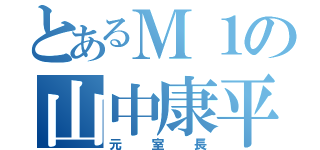 とあるＭ１の
山中康平
元室長